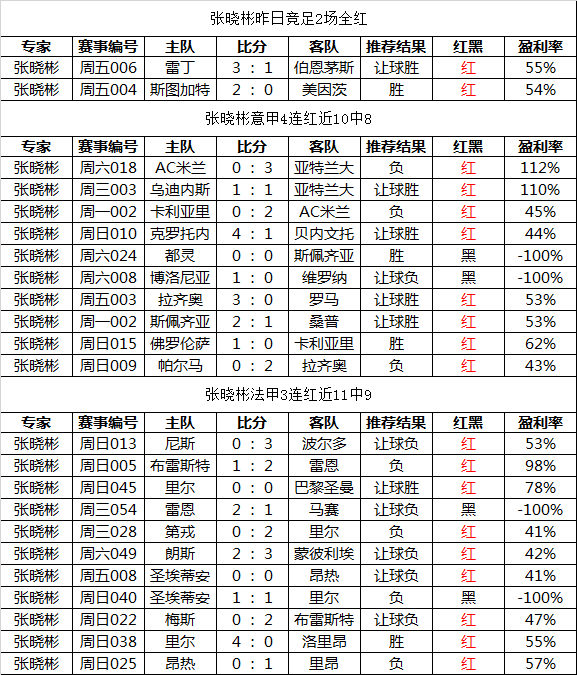 张晓彬昨日竞足2场全红

| 专家 | 赛事编号 | 主队 | 比分 | 客队 | 推荐结果 | 红黑 | 盈利率 |
|---|---|---|---|---|---|---|---|
| 张晓彬 | 周五006 | 雷丁 | 3 : 1 | 伯恩茅斯 | 让球胜 | 红 | 55% |
| 张晓彬 | 周五004 | 斯图加特 | 2 : 0 | 美因茨 | 胜 | 红 | 54% |

张晓彬意甲4连红近10中8

| 专家 | 赛事编号 | 主队 | 比分 | 客队 | 推荐结果 | 红黑 | 盈利率 |
|---|---|---|---|---|---|---|---|
| 张晓彬 | 周六018 | AC米兰 | 0 : 3 | 亚特兰大 | 负 | 红 | 112% |
| 张晓彬 | 周三003 | 乌迪内斯 | 1 : 1 | 亚特兰大 | 让球胜 | 红 | 110% |
| 张晓彬 | 周一002 | 卡利亚里 | 0 : 2 | AC米兰 | 负 | 红 | 45% |
| 张晓彬 | 周日010 | 克罗托内 | 4 : 1 | 贝内文托 | 让球胜 | 红 | 44% |
| 张晓彬 | 周六024 | 都灵 | 0 : 0 | 斯佩齐亚 | 胜 | 黑 | -100% |
| 张晓彬 | 周六008 | 博洛尼亚 | 1 : 0 | 维罗纳 | 让球负 | 黑 | -100% |
| 张晓彬 | 周五003 | 拉齐奥 | 3 : 0 | 罗马 | 让球胜 | 红 | 53% |
| 张晓彬 | 周一002 | 斯佩齐亚 | 2 : 1 | 桑普 | 让球胜 | 红 | 53% |
| 张晓彬 | 周日015 | 佛罗伦萨 | 1 : 0 | 卡利亚里 | 胜 | 红 | 62% |
| 张晓彬 | 周日009 | 帕尔马 | 0 : 2 | 拉齐奥 | 负 | 红 | 43% |

张晓彬法甲3连红近11中9

| 专家 | 赛事编号 | 主队 | 比分 | 客队 | 推荐结果 | 红黑 | 盈利率 |
|---|---|---|---|---|---|---|---|
| 张晓彬 | 周日013 | 尼斯 | 0 : 3 | 波尔多 | 让球负 | 红 | 53% |
| 张晓彬 | 周日005 | 布雷斯特 | 1 : 2 | 雷恩 | 负 | 红 | 98% |
| 张晓彬 | 周日045 | 里尔 | 0 : 0 | 巴黎圣曼 | 让球胜 | 红 | 78% |
| 张晓彬 | 周三054 | 雷恩 | 2 : 1 | 马赛 | 让球负 | 黑 | -100% |
| 张晓彬 | 周三028 | 第戎 | 0 : 2 | 里尔 | 负 | 红 | 41% |
| 张晓彬 | 周六049 | 朗斯 | 2 : 3 | 蒙彼利埃 | 让球负 | 红 | 42% |
| 张晓彬 | 周五008 | 圣埃蒂安 | 0 : 0 | 昂热 | 让球负 | 红 | 41% |
| 张晓彬 | 周日040 | 圣埃蒂安 | 1 : 1 | 里尔 | 负 | 黑 | -100% |
| 张晓彬 | 周日022 | 梅斯 | 0 : 2 | 布雷斯特 | 让球负 | 红 | 47% |
| 张晓彬 | 周日038 | 里尔 | 4 : 0 | 洛里昂 | 胜 | 红 | 55% |
| 张晓彬 | 周日025 | 昂热 | 0 : 1 | 里昂 | 负 | 红 | 57% |